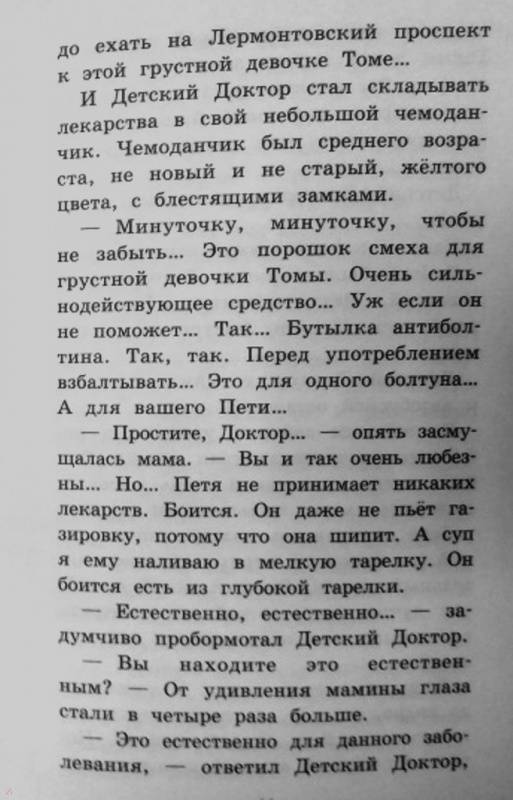 до ехать на Лермонтовский проспект к этой грустной девочке Томе...

И Детский Доктор стал складывать лекарства в свой небольшой чемоданчик. Чемоданчик был среднего возраста, не новый и не старый, жёлтого цвета, с блестящими замками.

— Минуточку, минуточку, чтобы не забыть... Это порошок смеха для грустной девочки Томы. Очень сильнодействующее средство... Уж если он не поможет... Так... Бутылка антиболтина. Так, так. Перед употреблением взбалтывать... Это для одного болтуна... А для вашего Пети...

— Простите, Доктор... — опять засмущалась мама. — Вы и так очень любезны... Но... Петя не принимает никаких лекарств. Боится. Он даже не пьёт газировку, потому что она шипит. А суп я ему наливаю в мелкую тарелку. Он боится есть из глубокой тарелки.

— Естественно, естественно... — задумчиво пробормотал Детский Доктор.

— Вы находите это естественным? — От удивления мамины глаза стали в четыре раза больше.

— Это естественно для данного заболевания, — ответил Детский Доктор,